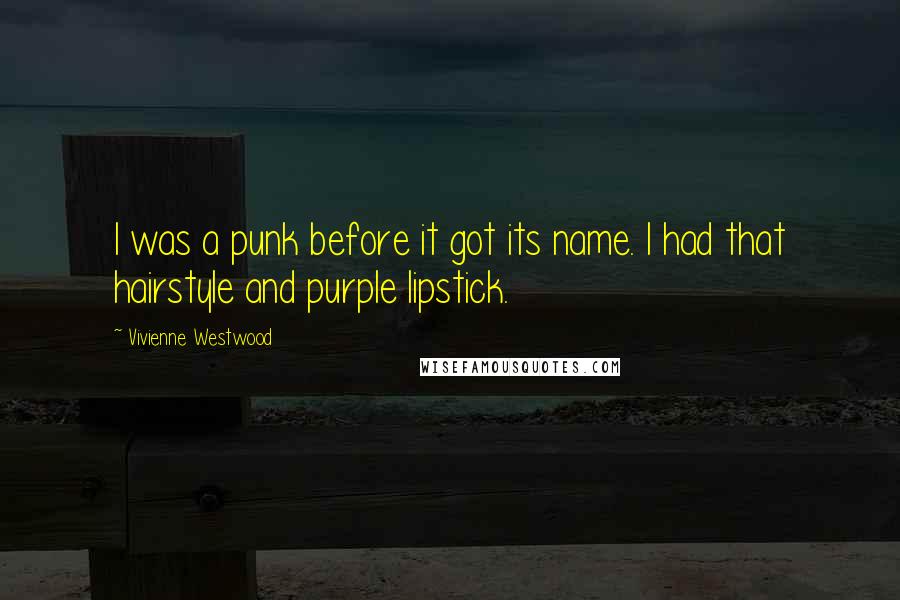 I was a punk before it got its name. I had that hairstyle and purple lipstick.

~ Vivienne Westwood

WISEFAMOUSQUOTES.COM